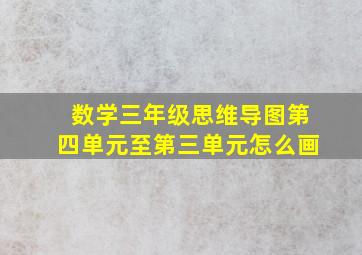 数学三年级思维导图第四单元至第三单元怎么画